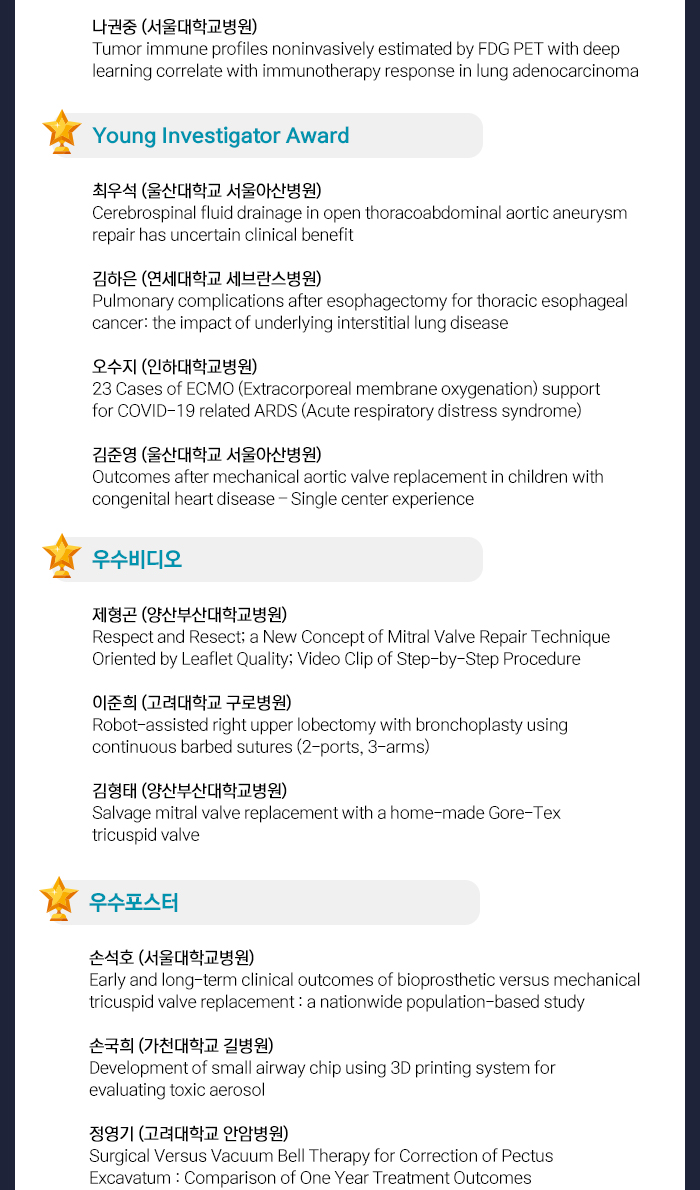 나권중 (서울대학교병원)
Tumor immune profiles noninvasively estimated by FDG PET with deep learning correlate with immunotherapy response in lung adenocarcinoma

Young Investigator Award

최우석 (울산대학교 서울아산병원)
Cerebrospinal fluid drainage in open thoracoabdominal aortic aneurysm repair has uncertain clinical benefit

김하은 (연세대학교 세브란스병원)
Pulmonary complications after esophagectomy for thoracic esophageal cancer: the impact of underlying interstitial lung disease

오수지 (인하대학교병원)
23 Cases of ECMO (Extracorporeal membrane oxygenation) support for COVID-19 related ARDS (Acute respiratory distress syndrome)

김준영 (울산대학교 서울아산병원)
Outcomes after mechanical aortic valve replacement in children with congenital heart disease – Single center experience

우수비디오

제형곤 (양산부산대학교병원)
Respect and Resect; a New Concept of Mitral Valve Repair Technique Oriented by Leaflet Quality; Video Clip of Step-by-Step Procedure

이준희 (고려대학교 구로병원)
Robot-assisted right upper lobectomy with bronchoplasty using continuous barbed sutures (2-ports, 3-arms)

김형태 (양산부산대학교병원)
Salvage mitral valve replacement with a home-made Gore-Tex tricuspid valve

우수포스터

손석호 (서울대학교병원)
Early and long-term clinical outcomes of bioprosthetic versus mechanical tricuspid valve replacement : a nationwide population-based study

손국희 (가천대학교 길병원)
Development of small airway chip using 3D printing system for evaluating toxic aerosol

정영기 (고려대학교 안암병원)
Surgical Versus Vacuum Bell Therapy for Correction of Pectus Excavatum : Comparison of One Year Treatment Outcomes